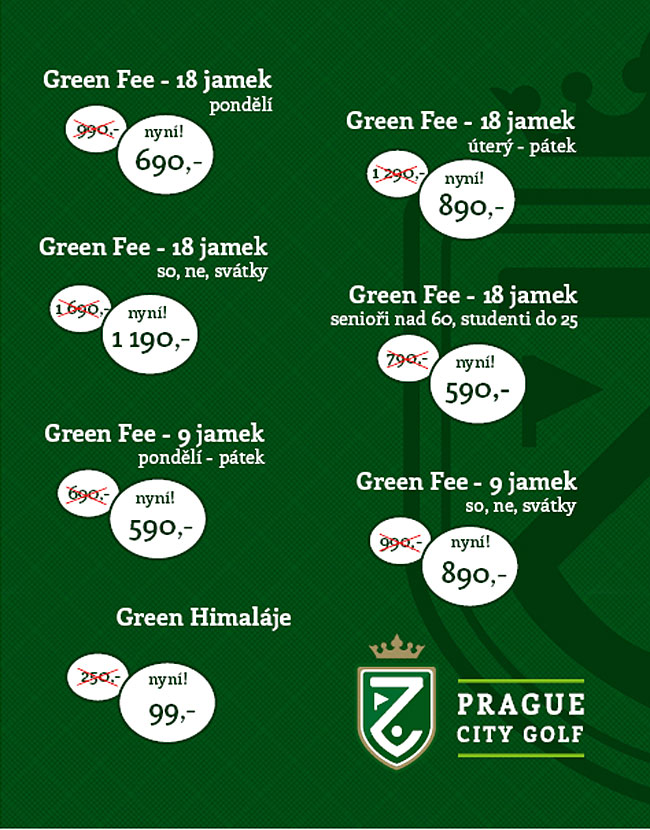 Green Fee - 18 jamek
pondělí

990,-
nyní!
690,-

Green Fee - 18 jamek
so, ne, svátky

1 690,-
nyní!
1 190,-

Green Fee - 9 jamek
pondělí - pátek

690,-
nyní!
590,-

Green Himaláje

250,-
nyní!
99,-

Green Fee - 18 jamek
úterý - pátek

1 290,-
nyní!
890,-

Green Fee - 18 jamek
senioři nad 60, studenti do 25

790,-
nyní!
590,-

Green Fee - 9 jamek
so, ne, svátky

990,-
nyní!
890,-

PRAGUE
CITY GOLF